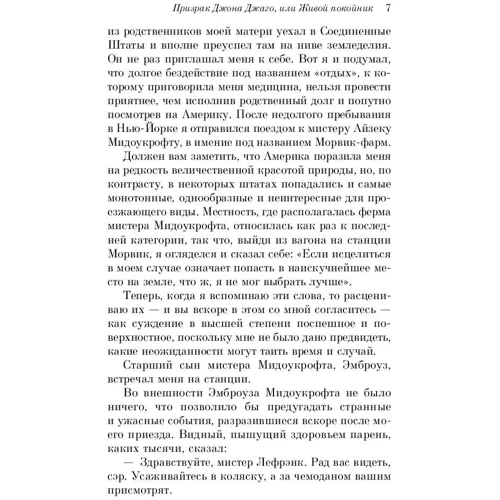 Призрак Джона Джаго, или Живой покойник 7

из родственников моей матери уехал в Соединенные Штаты и вполне преуспел там на ниве земледелия. Он не раз приглашал меня к себе. Вот я и подумал, что долгое бездействие под названием «отдых», к которому приговорила меня медицина, нельзя провести приятнее, чем исполнив родственный долг и попутно посмотрев на Америку. После недолгого пребывания в Нью-Йорке я отправился поездом к мистеру Айзеку Мидоукрофту, в имение под названием Морвик-фарм.

Должен вам заметить, что Америка поразила меня на редкость величественной красотой природы, но, по контрасту, в некоторых штатах попадались и самые монотонные, однообразные и неинтересные для проезжающего виды. Местность, где располагалась ферма мистера Мидоукрофта, относилась как раз к последней категории, так что, выйдя из вагона на станции Морвик, я огляделся и сказал себе: «Если исцелиться в моем случае означает попасть в наискучнейшее место на земле, что ж, я не мог выбрать лучше».

Теперь, когда я вспоминаю эти слова, то расцениваю их — и вы вскоре в этом со мной согласитесь — как суждение в высшей степени поспешное и поверхностное, поскольку мне не было дано предвидеть, какие неожиданности могут таить время и случай.

Старший сын мистера Мидоукрофта, Эмброуз, встречал меня на станции.

Во внешности Эмброуза Мидоукрофта не было ничего, что позволило бы предугадать странные и ужасные события, разразившиеся вскоре после моего приезда. Видный, пышущий здоровьем парень, каких тысячи, сказал:

— Здравствуйте, мистер Лефрэнк. Рад вас видеть, сэр. Усаживайтесь в коляску, а за чемоданом вашим присмотрят.